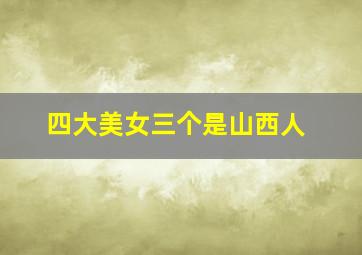 四大美女三个是山西人